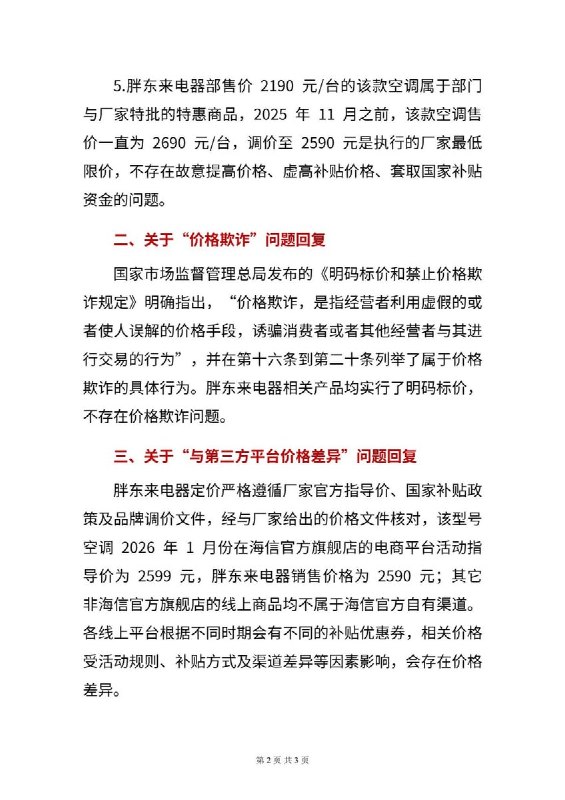 5.胖东来电器部售价 2190 元/台的该款空调属于部门与厂家特批的特惠商品，2025 年 11 月之前，该款空调售价一直为 2690 元/台，调价至 2590 元是执行的厂家最低限价，不存在故意提高价格、虚高补贴价格、套取国家补贴资金的问题。

二、关于“价格欺诈”问题回复

国家市场监督管理总局发布的《明码标价和禁止价格欺诈规定》明确指出，“价格欺诈，是指经营者利用虚假的或者使人误解的价格手段，诱骗消费者或者其他经营者与其进行交易的行为”，并在第十六条到第二十条列举了属于价格欺诈的具体行为。胖东来电器相关产品均实行了明码标价，不存在价格欺诈问题。

三、关于“与第三方平台价格差异”问题回复

胖东来电器定价严格遵循厂家官方指导价、国家补贴政策及品牌调价文件，经与厂家给出的价格文件核对，该型号空调 2026 年 1 月份在海信官方旗舰店的电商平台活动指导价为 2599 元，胖东来电器销售价格为 2590 元；其它非海信官方旗舰店的线上商品均不属于海信官方自有渠道。各线上平台根据不同时期会有不同的补贴优惠券，相关价格受活动规则、补贴方式及渠道差异等因素影响，会存在价格差异。

第 2 页 共 3 页